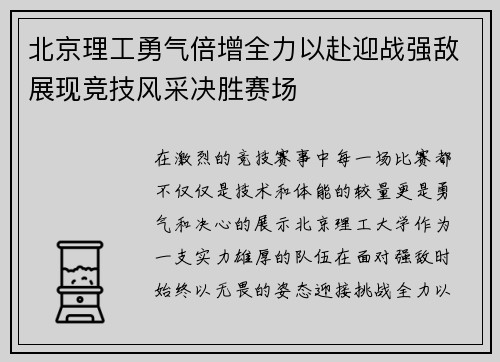 北京理工勇气倍增全力以赴迎战强敌展现竞技风采决胜赛场

在激烈的竞技赛事中每一场比赛都不仅仅是技术和体能的较量更是勇气和决心的展示北京理工大学作为一支实力雄厚的队伍在面对强敌时始终以无畏的姿态迎接挑战全力以